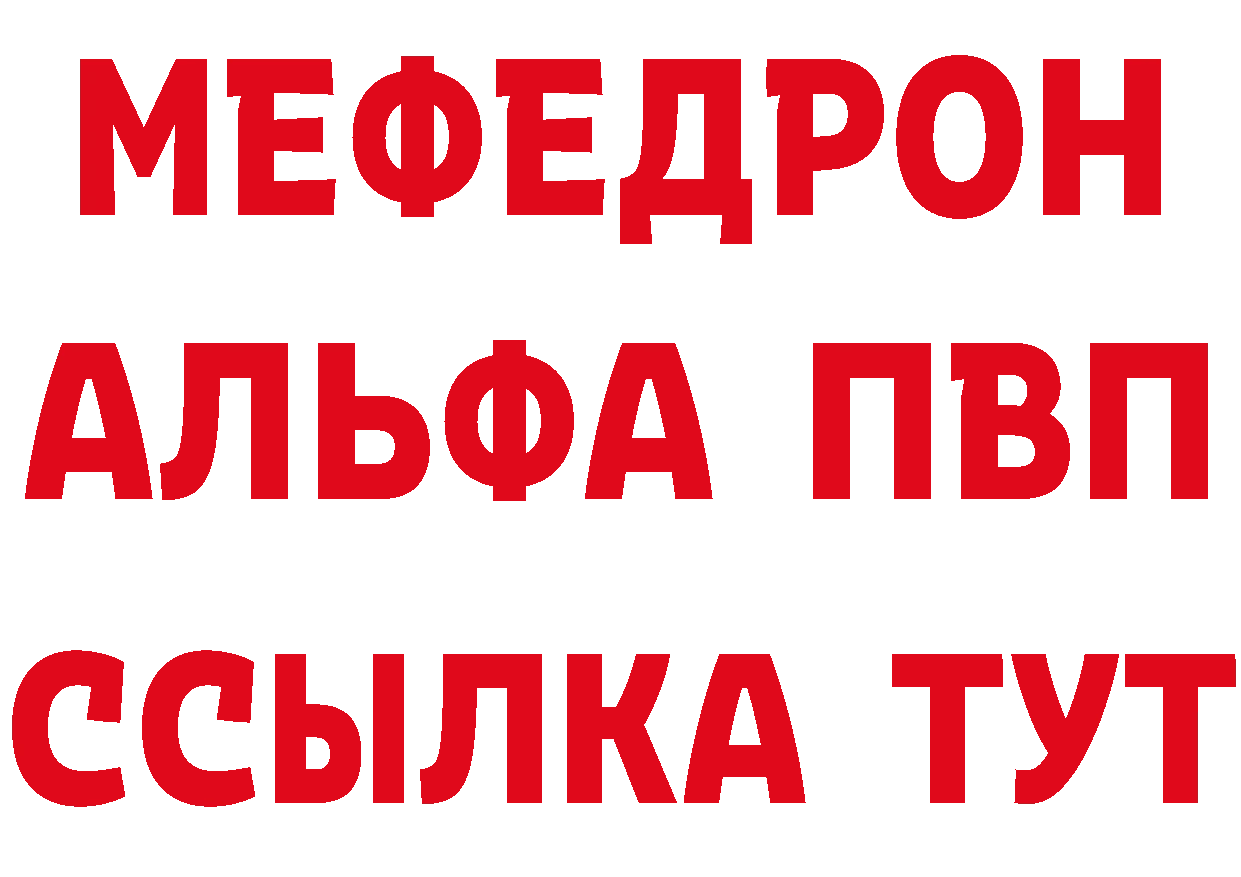 МЕФЕДРОН
АЛЬФА ПВП
ССЫЛКА ТУТ